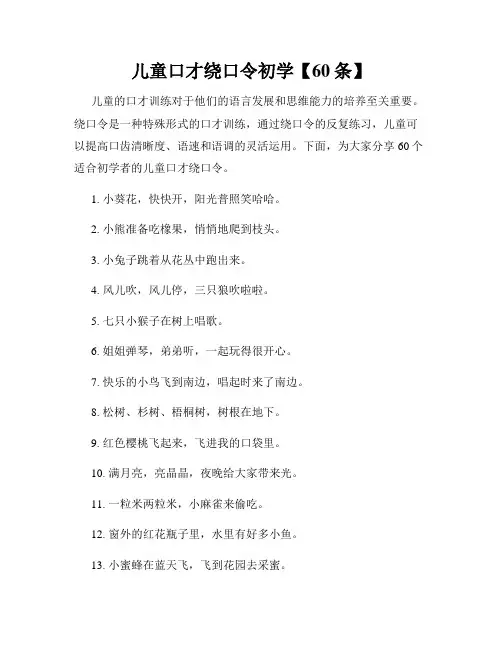 儿童口才绕口令初学【60条】

儿童的口才训练对于他们的语言发展和思维能力的培养至关重要。绕口令是一种特殊形式的口才训练，通过绕口令的反复练习，儿童可以提高口齿清晰度、语速和语调的灵活运用。下面，为大家分享60个适合初学者的儿童口才绕口令。

1. 小葵花，快快开，阳光普照笑哈哈。

2. 小熊准备吃橡果，悄悄地爬到枝头。

3. 小兔子跳着从花丛中跑出来。

4. 风儿吹，风儿停，三只狼吹啦啦。

5. 七只小猴子在树上唱歌。

6. 姐姐弹琴，弟弟听，一起玩得很开心。

7. 快乐的小鸟飞到南边，唱起时来了南边。

8. 松树、杉树、梧桐树，树根在地下。

9. 红色樱桃飞起来，飞进我的口袋里。

10. 满月亮，亮晶晶，夜晚给大家带来光。

11. 一粒米两粒米，小麻雀来偷吃。

12. 窗外的红花瓶子里，水里有好多小鱼。

13. 小蜜蜂在蓝天飞，飞到花园去采蜜。